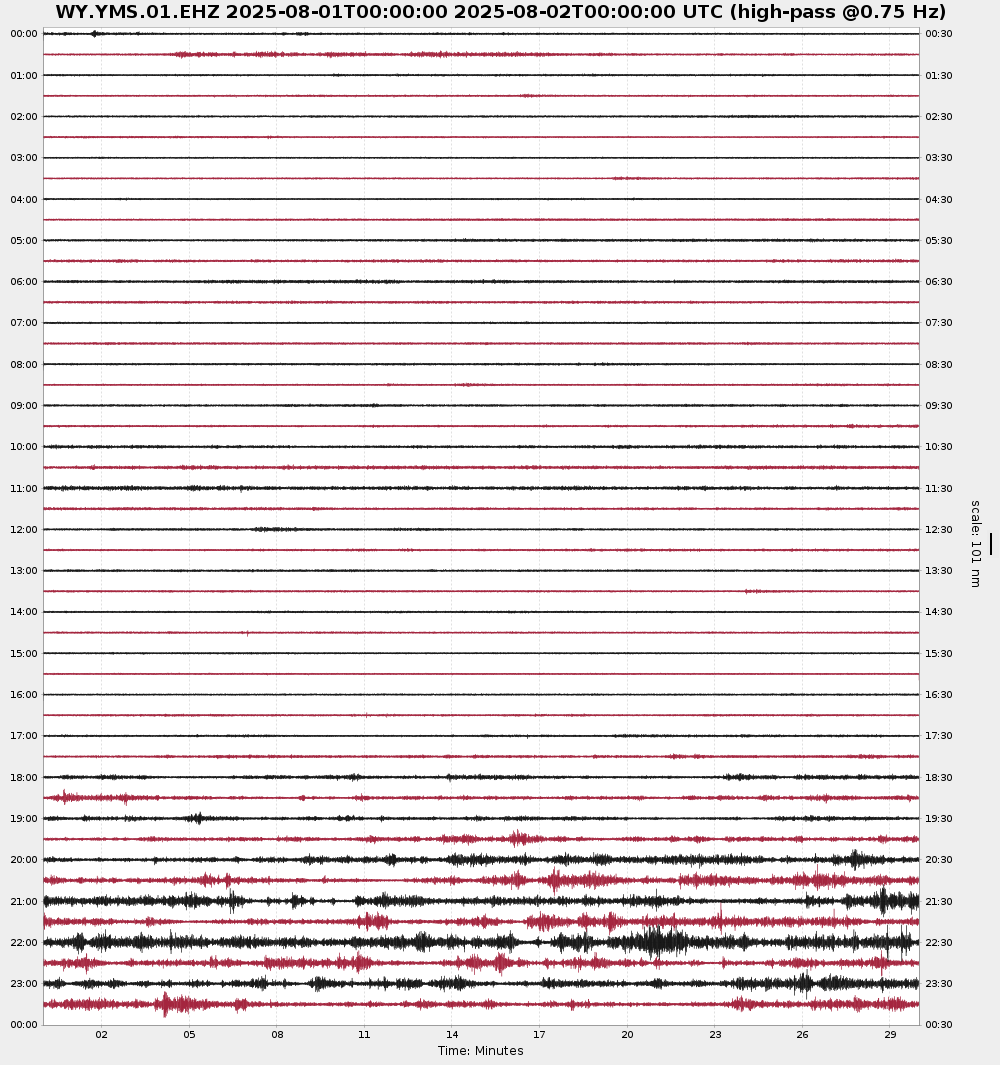 WY.YMS.01.EHZ 2025-08-01T00:00:00 2025-08-02T00:00:00 UTC (high-pass @0.75 Hz)

00:00
01:00
02:00
03:00
04:00
05:00
06:00
07:00
08:00
09:00
10:00
11:00
12:00
13:00
14:00
15:00
16:00
17:00
18:00
19:00
20:00
21:00
22:00
23:00
00:00

00:30
01:30
02:30
03:30
04:30
05:30
06:30
07:30
08:30
09:30
10:30
11:30
12:30
13:30
14:30
15:30
16:30
17:30
18:30
19:30
20:30
21:30
22:30
23:30
00:30

scale: 101 nm

02 05 08 11 14 17 20 23 26 29
Time: Minutes